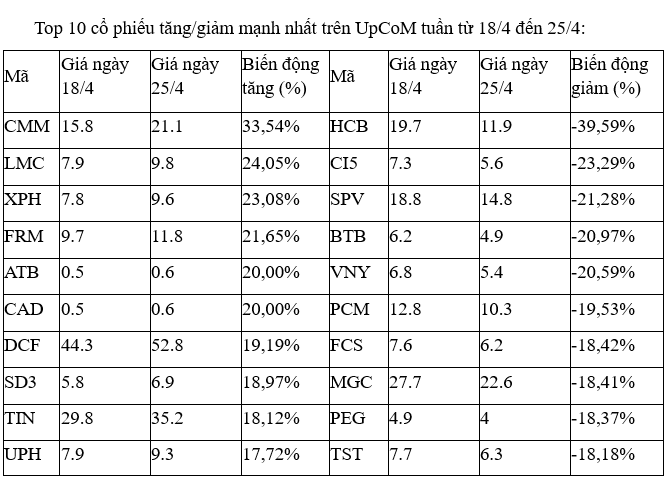 Top 10 cổ phiếu tăng/giảm mạnh nhất trên UpCoM tuần từ 18/4 đến 25/4:

| Mã | Giá ngày 18/4 | Giá ngày 25/4 | Biến động tăng (%) | Mã | Giá ngày 18/4 | Giá ngày 25/4 | Biến động giảm (%) |
|---|---|---|---|---|---|---|---|
| CMM | 15.8 | 21.1 | 33,54% | HCB | 19.7 | 11.9 | -39,59% |
| LMC | 7.9 | 9.8 | 24,05% | CI5 | 7.3 | 5.6 | -23,29% |
| XPH | 7.8 | 9.6 | 23,08% | SPV | 18.8 | 14.8 | -21,28% |
| FRM | 9.7 | 11.8 | 21,65% | BTB | 6.2 | 4.9 | -20,97% |
| ATB | 0.5 | 0.6 | 20,00% | VNY | 6.8 | 5.4 | -20,59% |
| CAD | 0.5 | 0.6 | 20,00% | PCM | 12.8 | 10.3 | -19,53% |
| DCF | 44.3 | 52.8 | 19,19% | FCS | 7.6 | 6.2 | -18,42% |
| SD3 | 5.8 | 6.9 | 18,97% | MGC | 27.7 | 22.6 | -18,41% |
| TIN | 29.8 | 35.2 | 18,12% | PEG | 4.9 | 4 | -18,37% |
| UPH | 7.9 | 9.3 | 17,72% | TST | 7.7 | 6.3 | -18,18% |